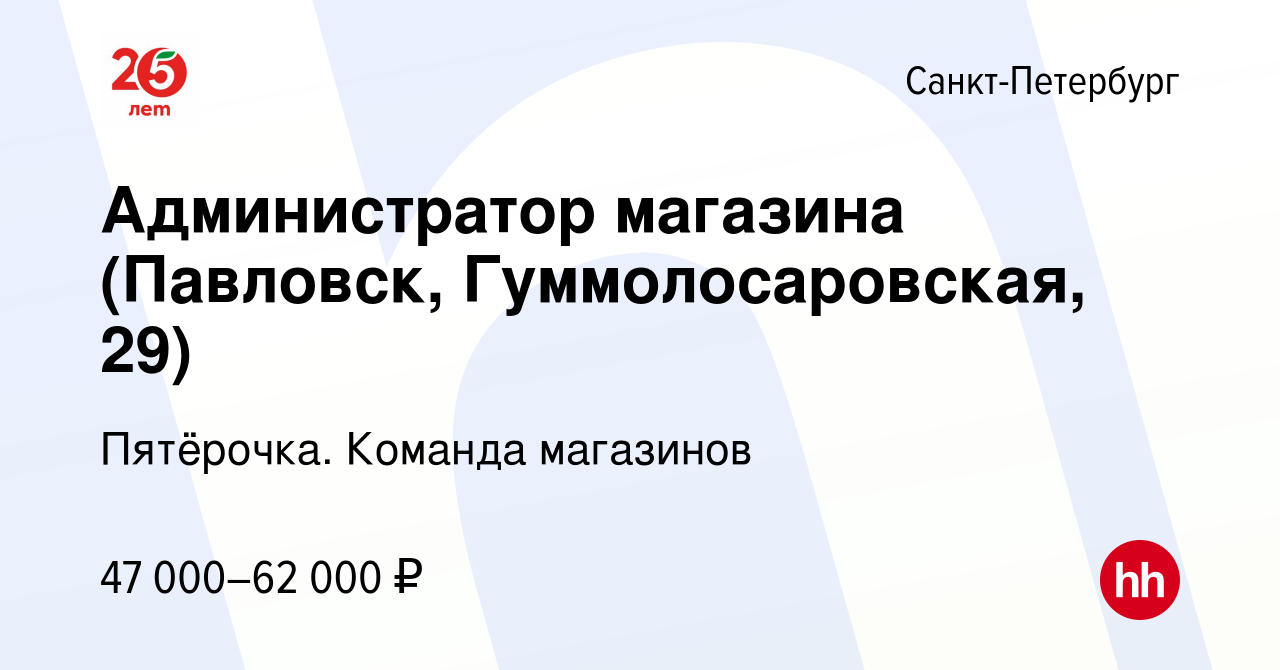 25 лет

Санкт-Петербург

Администратор магазина (Павловск, Гуммолосаровская, 29)

Пятёрочка. Команда магазинов

47 000–62 000 ₽

hh